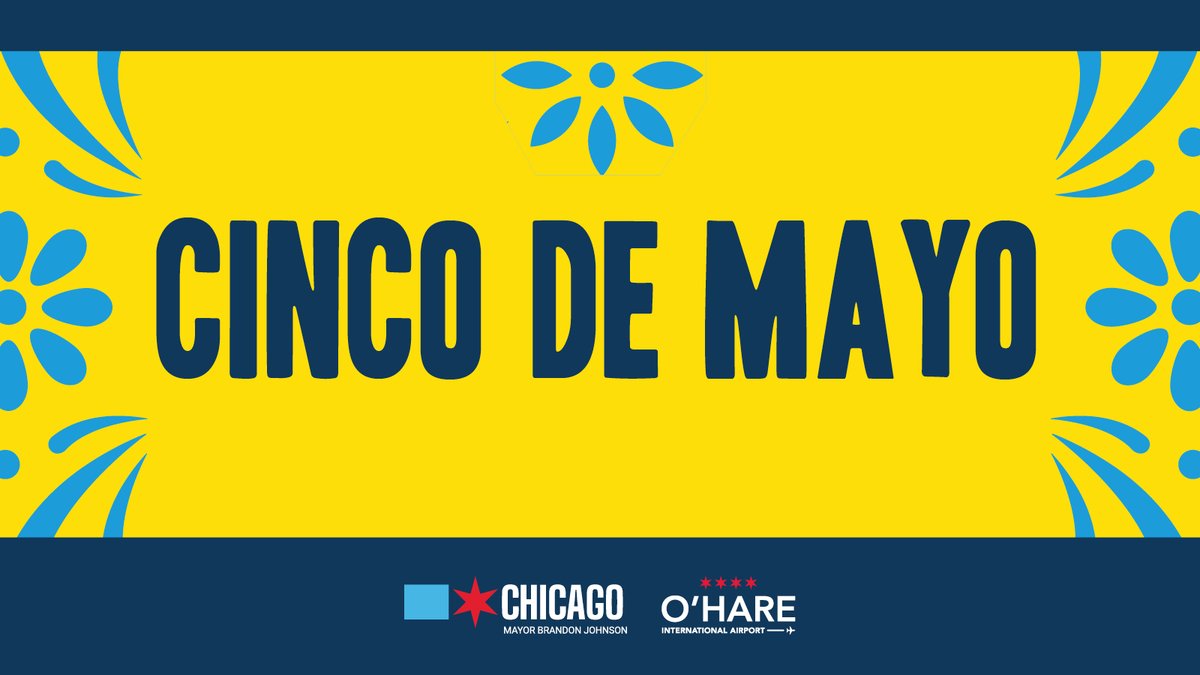 CINCO DE MAYO

CHICAGO
MAYOR BRANDON JOHNSON

O'HARE
INTERNATIONAL AIRPORT